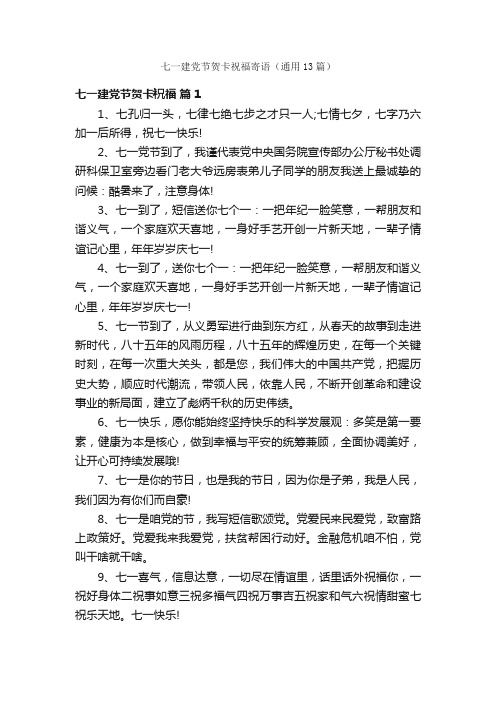 七一建党节贺卡祝福寄语（通用13篇）

七一建党节贺卡祝福 篇1

1、七孔归一头，七律七绝七步之才只一人;七情七夕，七字乃六加一后所得，祝七一快乐!

2、七一党节到了，我谨代表党中央国务院宣传部办公厅秘书处调研科保卫室旁边看门老大爷远房表弟儿子同学的朋友我送上最诚挚的问候：酷暑来了，注意身体!

3、七一到了，短信送你七个一：一把年纪一脸笑意，一帮朋友和谐义气，一个家庭欢天喜地，一身好手艺开创一片新天地，一辈子情谊记心里，年年岁岁庆七一!

4、七一到了，送你七个一：一把年纪一脸笑意，一帮朋友和谐义气，一个家庭欢天喜地，一身好手艺开创一片新天地，一辈子情谊记心里，年年岁岁庆七一!

5、七一节到了，从义勇军进行曲到东方红，从春天的故事到走进新时代，八十五年的风雨历程，八十五年的辉煌历史，在每一个关键时刻，在每一次重大关头，都是您，我们伟大的中国共产党，把握历史大势，顺应时代潮流，带领人民，依靠人民，不断开创革命和建设事业的新局面，建立了彪炳千秋的历史伟绩。

6、七一快乐，愿你能始终坚持快乐的科学发展观：多笑是第一要素，健康为本是核心，做到幸福与平安的统筹兼顾，全面协调美好，让开心可持续发展哦!

7、七一是你的节日，也是我的节日，因为你是子弟，我是人民，我们因为有你们而自豪!

8、七一是咱党的节，我写短信歌颂党。党爱民来民爱党，致富路上政策好。党爱我来我爱党，扶贫帮困行动好。金融危机咱不怕，党叫干啥就干啥。

9、七一喜气，信息达意，一切尽在情谊里，话里话外祝福你，一祝好身体二祝事如意三祝多福气四祝万事吉五祝家和气六祝情甜蜜七祝乐天地。七一快乐!